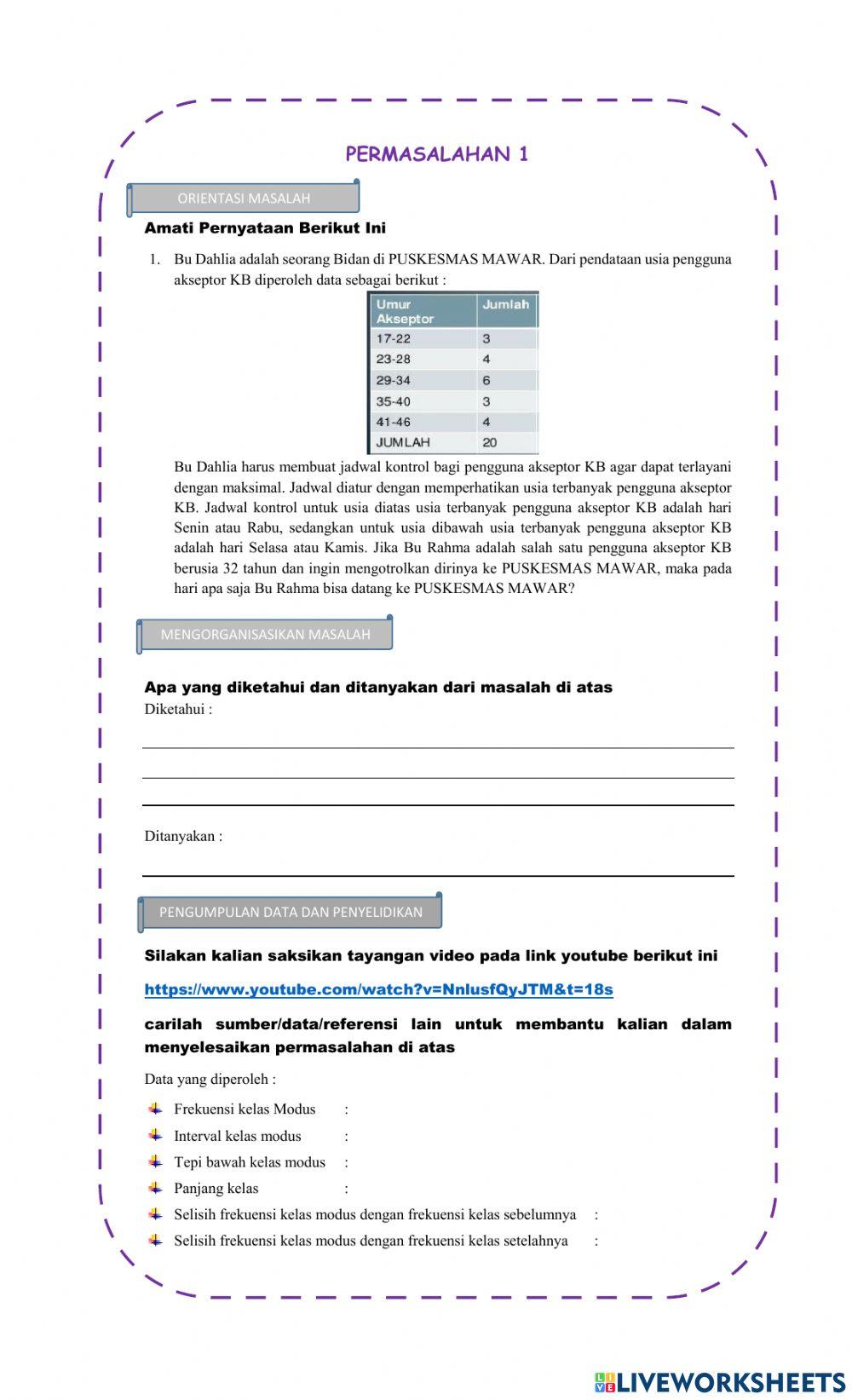 PERMASALAHAN 1

ORIENTASI MASALAH

Amati Pernyataan Berikut Ini

1. Bu Dahlia adalah seorang Bidan di PUSKESMAS MAWAR. Dari pendataan usia pengguna akseptor KB diperoleh data sebagai berikut :

| Umur Akseptor | Jumlah |
|---|---|
| 17-22 | 3 |
| 23-28 | 4 |
| 29-34 | 6 |
| 35-40 | 3 |
| 41-46 | 4 |
| JUMLAH | 20 |

Bu Dahlia harus membuat jadwal kontrol bagi pengguna akseptor KB agar dapat terlayani dengan maksimal. Jadwal diatur dengan memperhatikan usia terbanyak pengguna akseptor KB. Jadwal kontrol untuk usia diatas usia terbanyak pengguna akseptor KB adalah hari Senin atau Rabu, sedangkan untuk usia dibawah usia terbanyak pengguna akseptor KB adalah hari Selasa atau Kamis. Jika Bu Rahma adalah salah satu pengguna akseptor KB berusia 32 tahun dan ingin mengotrolkan dirinya ke PUSKESMAS MAWAR, maka pada hari apa saja Bu Rahma bisa datang ke PUSKESMAS MAWAR?

MENGORGANISASIKAN MASALAH

Apa yang diketahui dan ditanyakan dari masalah di atas
Diketahui :

Ditanyakan :

PENGUMPULAN DATA DAN PENYELIDIKAN

Silakan kalian saksikan tayangan video pada link youtube berikut ini
https://www.youtube.com/watch?v=NnlusfQyJTM&t=18s

carilah sumber/data/referensi lain untuk membantu kalian dalam menyelesaikan permasalahan di atas

Data yang diperoleh :

Frekuensi kelas Modus :
Interval kelas modus :
Tepi bawah kelas modus :
Panjang kelas :
Selisih frekuensi kelas modus dengan frekuensi kelas sebelumnya :
Selisih frekuensi kelas modus dengan frekuensi kelas setelahnya :

LIVEWORKSHEETS